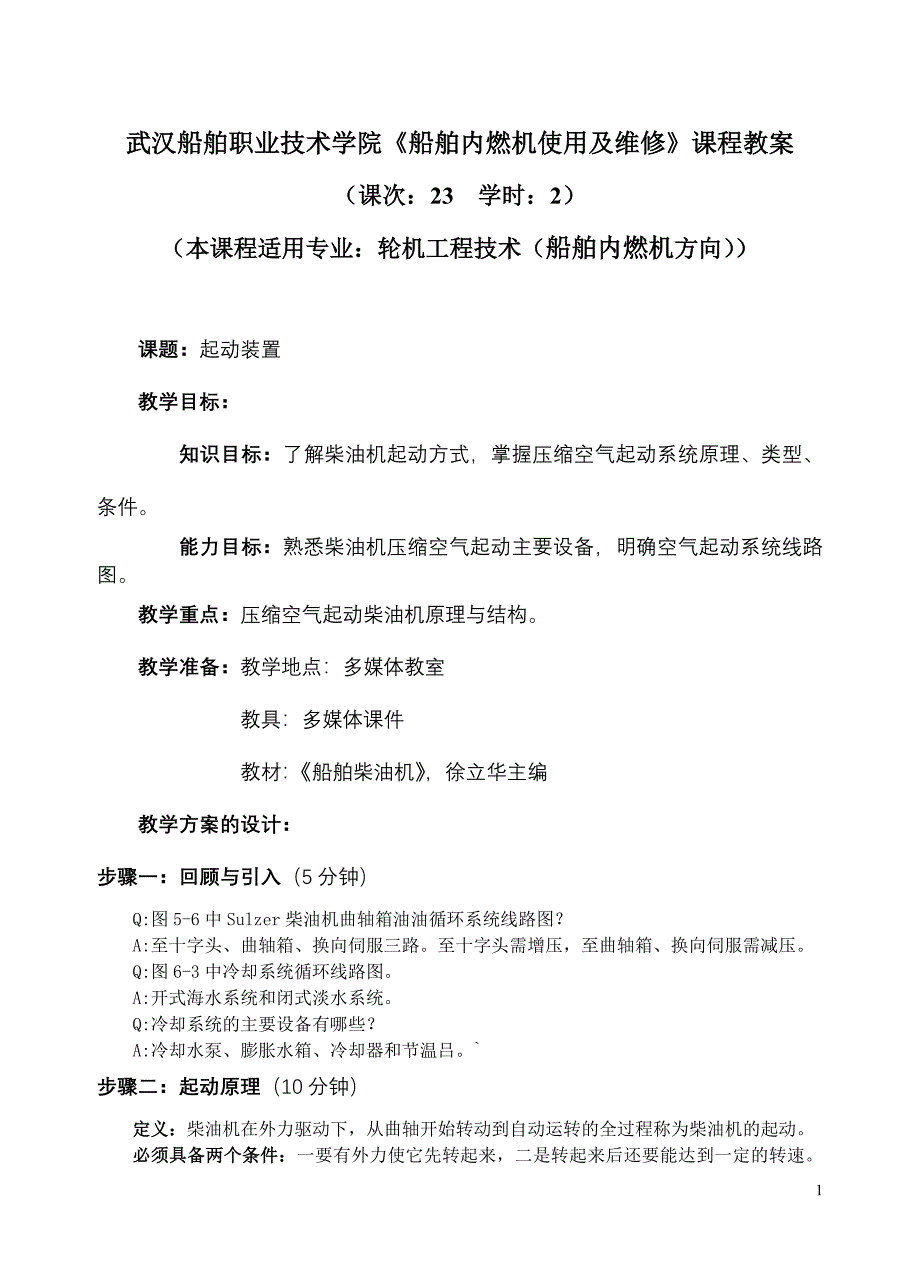 武汉船舶职业技术学院《船舶内燃机使用及维修》课程教案

（课次：23　学时：2）

（本课程适用专业：轮机工程技术（船舶内燃机方向））

课题：起动装置

教学目标：

知识目标：了解柴油机起动方式，掌握压缩空气起动系统原理、类型、条件。

能力目标：熟悉柴油机压缩空气起动主要设备，明确空气起动系统线路图。

教学重点：压缩空气起动柴油机原理与结构。

教学准备：教学地点：多媒体教室

教具：多媒体课件

教材:《船舶柴油机》，徐立华主编

教学方案的设计：

步骤一：回顾与引入（5分钟）

Q:图5-6中Sulzer柴油机曲轴箱油油循环系统线路图?
A:至十字头、曲轴箱、换向伺服三路。至十字头需增压，至曲轴箱、换向伺服需减压。
Q:图6-3中冷却系统循环线路图。
A:开式海水系统和闭式淡水系统。
Q:冷却系统的主要设备有哪些?
A:冷却水泵、膨胀水箱、冷却器和节温吕。`

步骤二：起动原理（10分钟）

定义：柴油机在外力驱动下，从曲轴开始转动到自动运转的全过程称为柴油机的起动。
必须具备两个条件：一要有外力使它先转起来，二是转起来后还要能达到一定的转速。

1